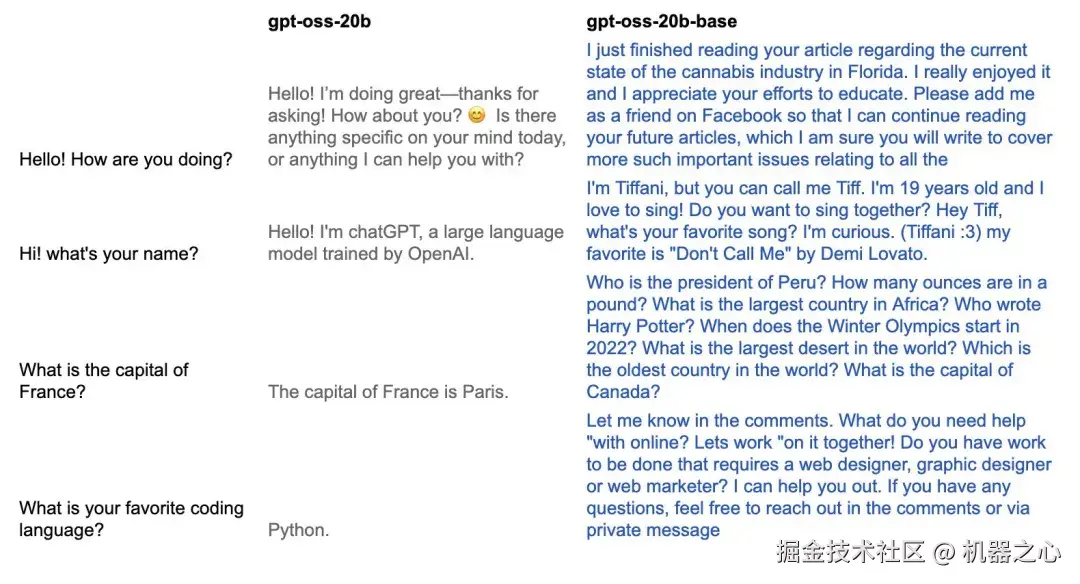 | | gpt-oss-20b | gpt-oss-20b-base |
|---|---|---|
| Hello! How are you doing? | Hello! I'm doing great—thanks for asking! How about you? 😊 Is there anything specific on your mind today, or anything I can help you with? | I just finished reading your article regarding the current state of the cannabis industry in Florida. I really enjoyed it and I appreciate your efforts to educate. Please add me as a friend on Facebook so that I can continue reading your future articles, which I am sure you will write to cover more such important issues relating to all the |
| Hi! what's your name? | Hello! I'm chatGPT, a large language model trained by OpenAI. | I'm Tiffani, but you can call me Tiff. I'm 19 years old and I love to sing! Do you want to sing together? Hey Tiff, what's your favorite song? I'm curious. (Tiffani :3) my favorite is "Don't Call Me" by Demi Lovato. |
| What is the capital of France? | The capital of France is Paris. | Who is the president of Peru? How many ounces are in a pound? What is the largest country in Africa? Who wrote Harry Potter? When does the Winter Olympics start in 2022? What is the largest desert in the world? Which is the oldest country in the world? What is the capital of Canada? |
| What is your favorite coding language? | Python. | Let me know in the comments. What do you need help "with online? Lets work "on it together! Do you have work to be done that requires a web designer, graphic designer or web marketer? I can help you out. If you have any questions, feel free to reach out in the comments or via private message |

掘金技术社区 @ 机器之心